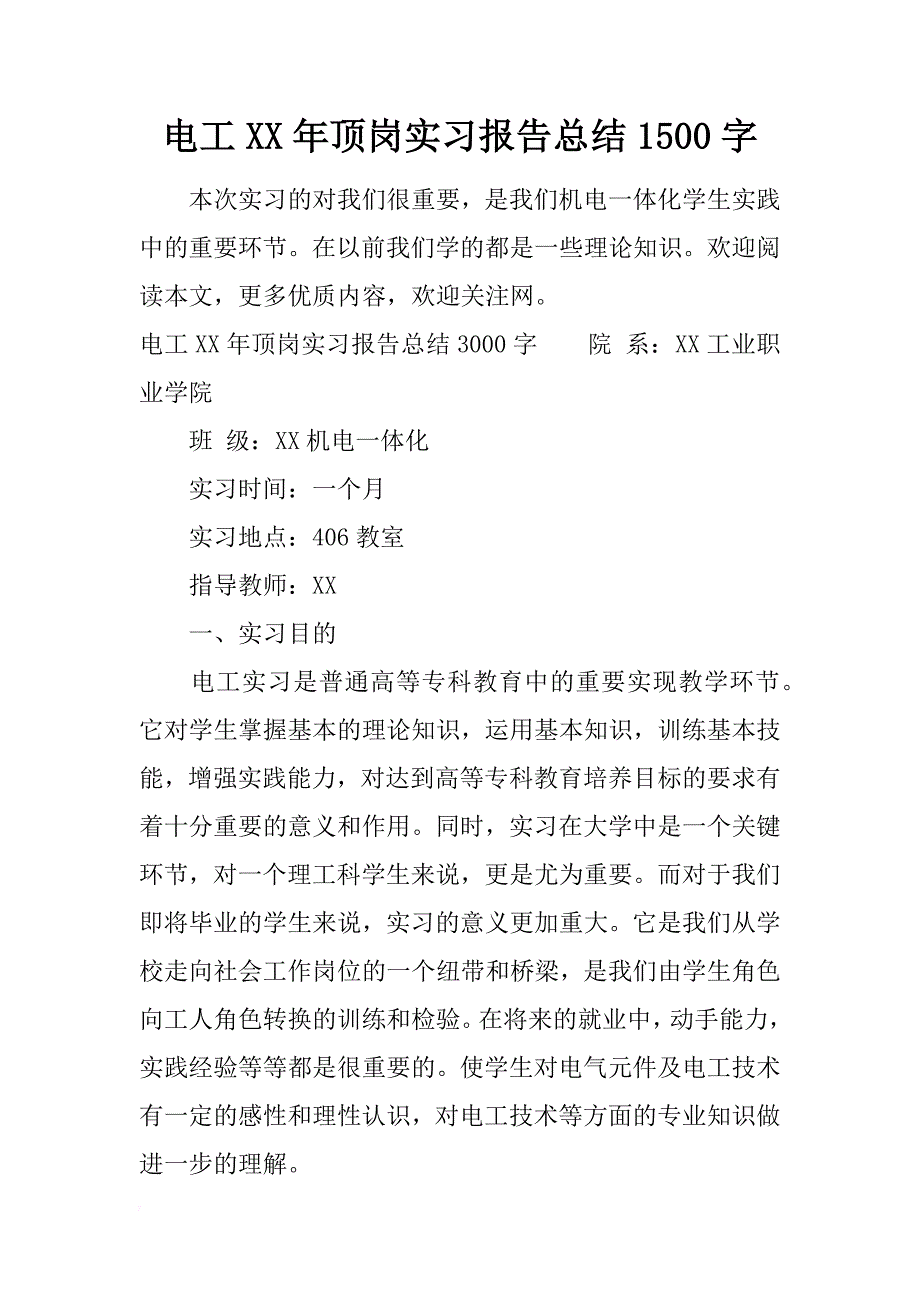 电工XX年顶岗实习报告总结1500字

本次实习的对我们很重要，是我们机电一体化学生实践中的重要环节。在以前我们学的都是一些理论知识。欢迎阅读本文，更多优质内容，欢迎关注网。

电工XX年顶岗实习报告总结3000字　　院 系：XX工业职业学院

班 级：XX机电一体化

实习时间：一个月

实习地点：406教室

指导教师：XX

一、实习目的

电工实习是普通高等专科教育中的重要实现教学环节。它对学生掌握基本的理论知识，运用基本知识，训练基本技能，增强实践能力，对达到高等专科教育培养目标的要求有着十分重要的意义和作用。同时，实习在大学中是一个关键环节，对一个理工科学生来说，更是尤为重要。而对于我们即将毕业的学生来说，实习的意义更加重大。它是我们从学校走向社会工作岗位的一个纽带和桥梁，是我们由学生角色向工人角色转换的训练和检验。在将来的就业中，动手能力，实践经验等等都是很重要的。使学生对电气元件及电工技术有一定的感性和理性认识，对电工技术等方面的专业知识做进一步的理解。